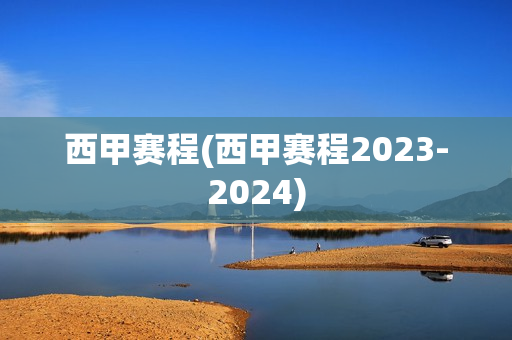 西甲赛程(西甲赛程2023-2024)